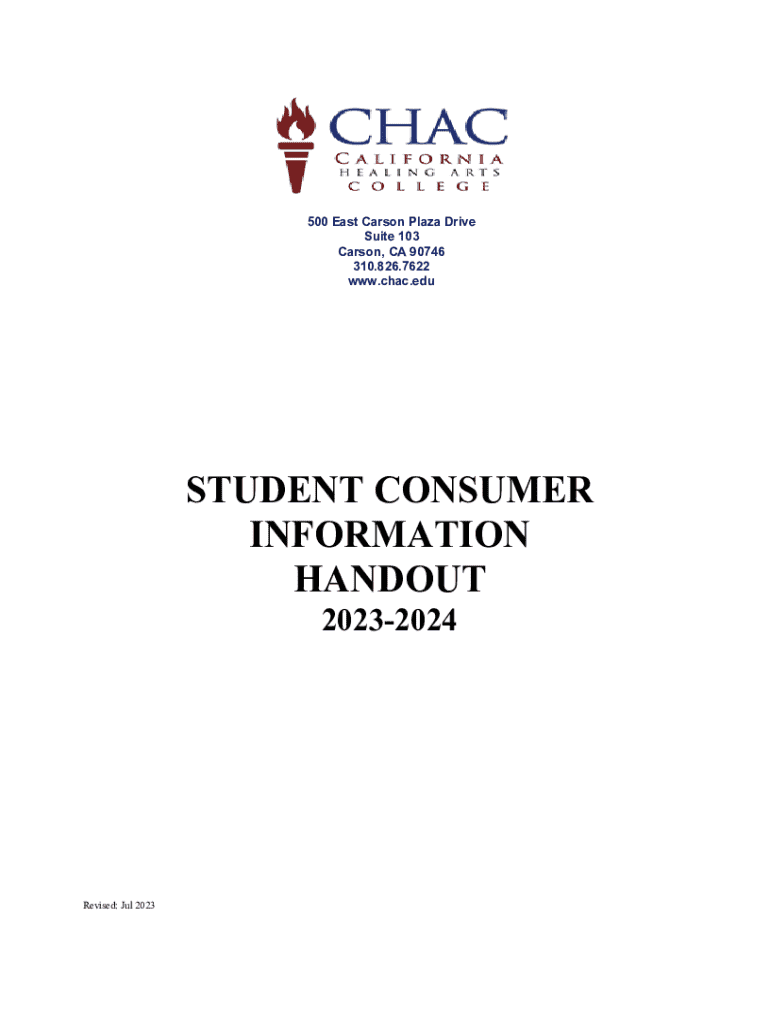 CHAC
CALIFORNIA
HEALING ARTS
COLLEGE

500 East Carson Plaza Drive
Suite 103
Carson, CA 90746
310.826.7622
www.chac.edu

STUDENT CONSUMER INFORMATION HANDOUT

2023-2024

Revised: Jul 2023